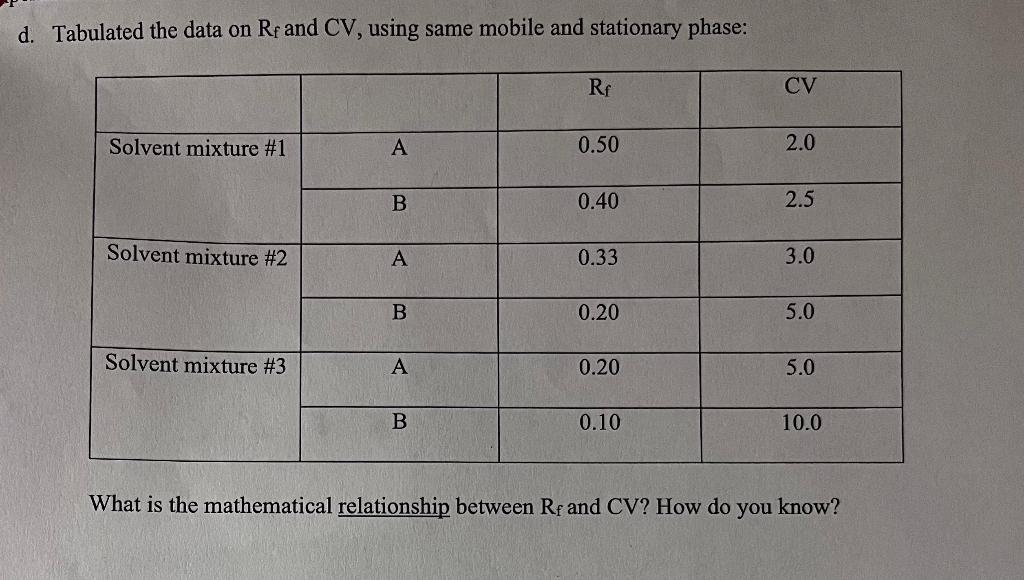 d. Tabulated the data on $R_f$ and CV, using same mobile and stationary phase:

| | | $R_f$ | CV |
|---|---|---|---|
| Solvent mixture #1 | A | 0.50 | 2.0 |
| | B | 0.40 | 2.5 |
| Solvent mixture #2 | A | 0.33 | 3.0 |
| | B | 0.20 | 5.0 |
| Solvent mixture #3 | A | 0.20 | 5.0 |
| | B | 0.10 | 10.0 |

What is the mathematical relationship between $R_f$ and CV? How do you know?